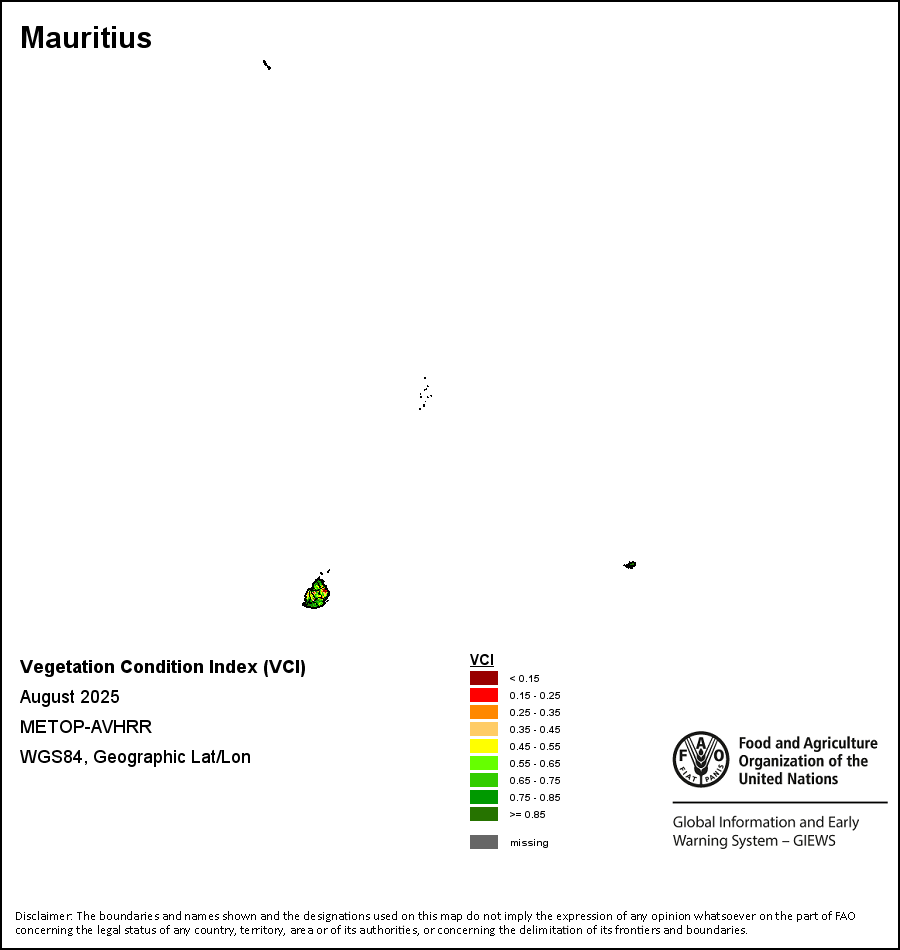 Mauritius

Vegetation Condition Index (VCI)
August 2025
METOP-AVHRR
WGS84, Geographic Lat/Lon

VCI
< 0.15
0.15 - 0.25
0.25 - 0.35
0.35 - 0.45
0.45 - 0.55
0.55 - 0.65
0.65 - 0.75
0.75 - 0.85
>= 0.85
missing

FAO FIAT PANIS
Food and Agriculture Organization of the United Nations

Global Information and Early Warning System – GIEWS

Disclaimer: The boundaries and names shown and the designations used on this map do not imply the expression of any opinion whatsoever on the part of FAO concerning the legal status of any country, territory, area or of its authorities, or concerning the delimitation of its frontiers and boundaries.